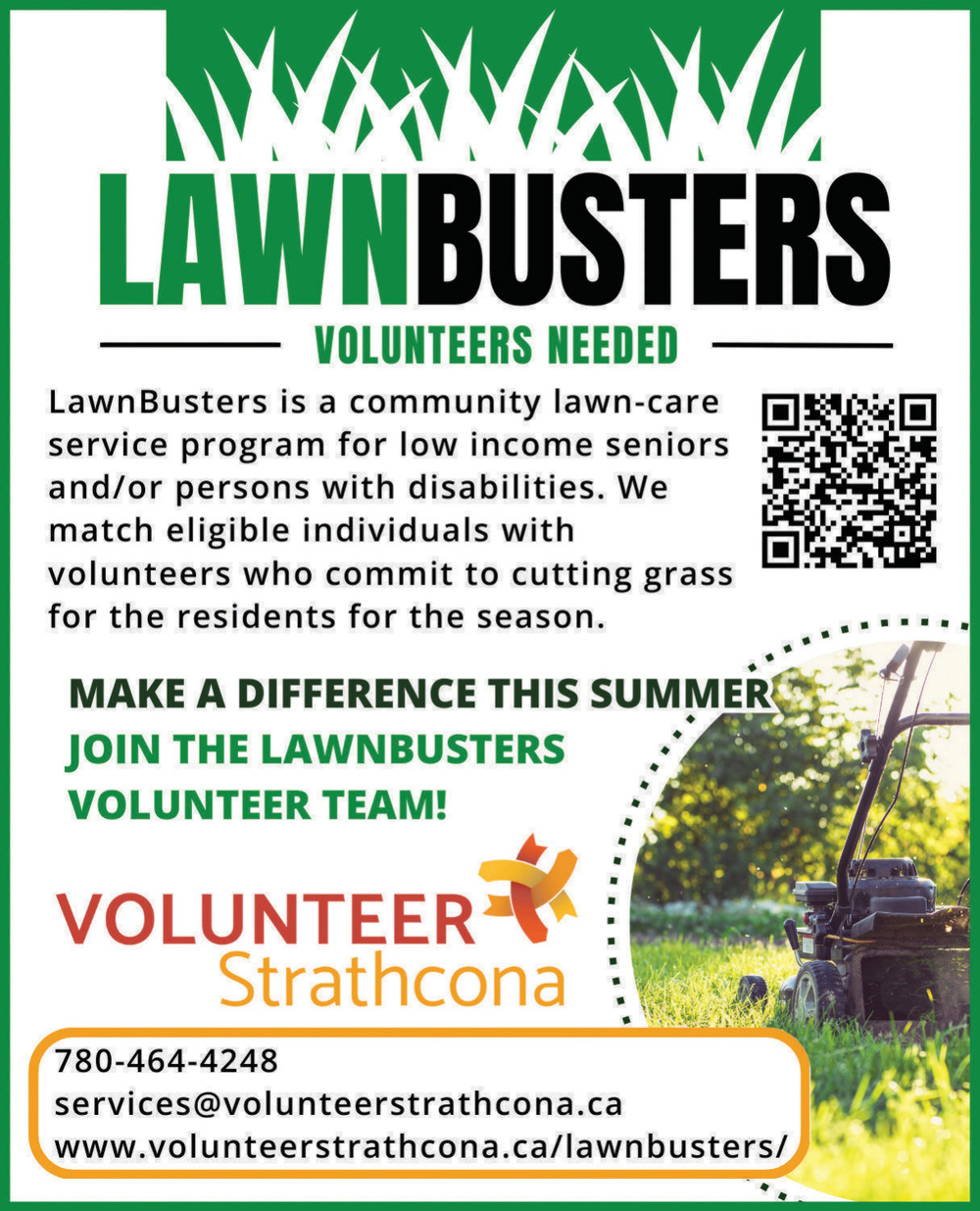 LAWNBUSTERS

VOLUNTEERS NEEDED

LawnBusters is a community lawn-care service program for low income seniors and/or persons with disabilities. We match eligible individuals with volunteers who commit to cutting grass for the residents for the season.

MAKE A DIFFERENCE THIS SUMMER
JOIN THE LAWNBUSTERS VOLUNTEER TEAM!

VOLUNTEER Strathcona

780-464-4248
services@volunteerstrathcona.ca
www.volunteerstrathcona.ca/lawnbusters/